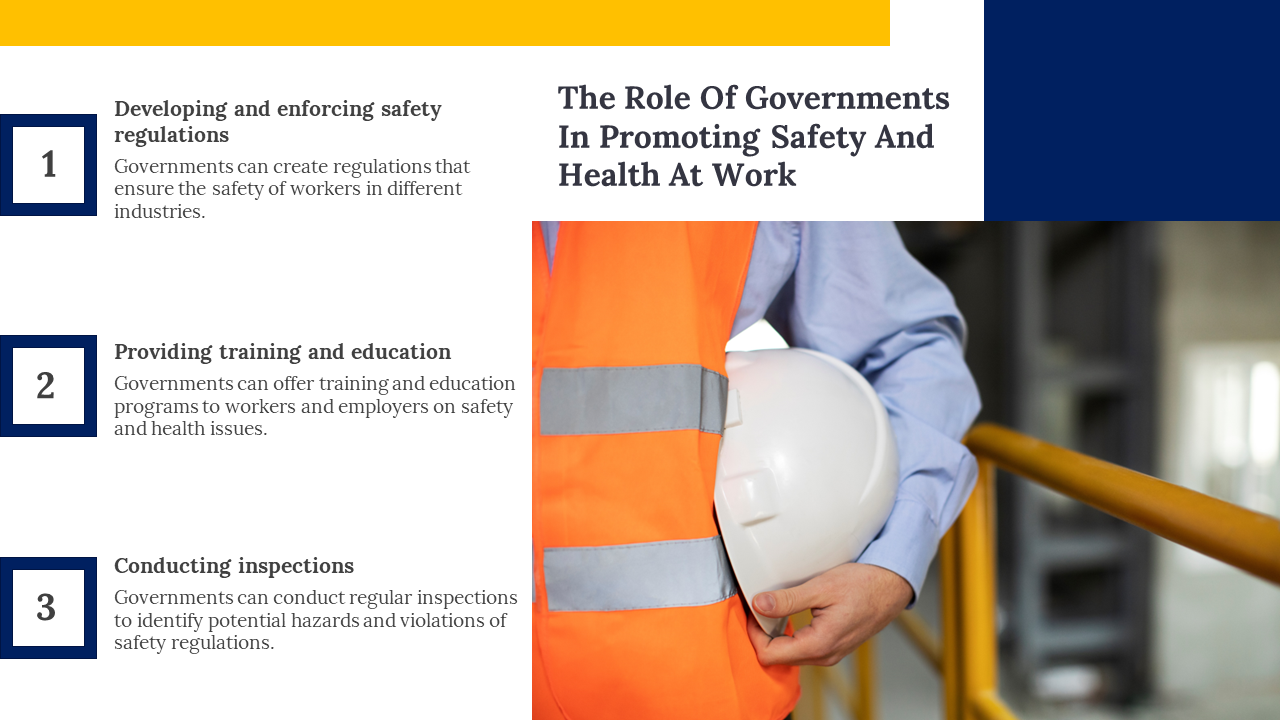 The Role Of Governments In Promoting Safety And Health At Work

1

Developing and enforcing safety regulations

Governments can create regulations that ensure the safety of workers in different industries.

2

Providing training and education

Governments can offer training and education programs to workers and employers on safety and health issues.

3

Conducting inspections

Governments can conduct regular inspections to identify potential hazards and violations of safety regulations.